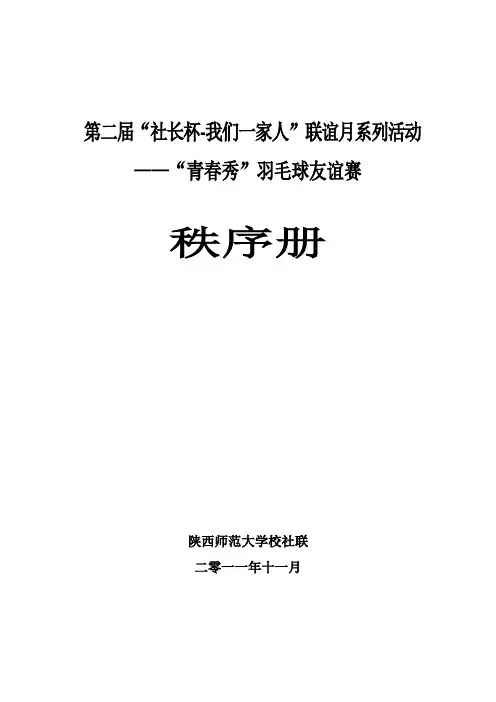 第二届“社长杯-我们一家人”联谊月系列活动

——“青春秀”羽毛球友谊赛

秩序册

陕西师范大学校社联

二零一一年十一月